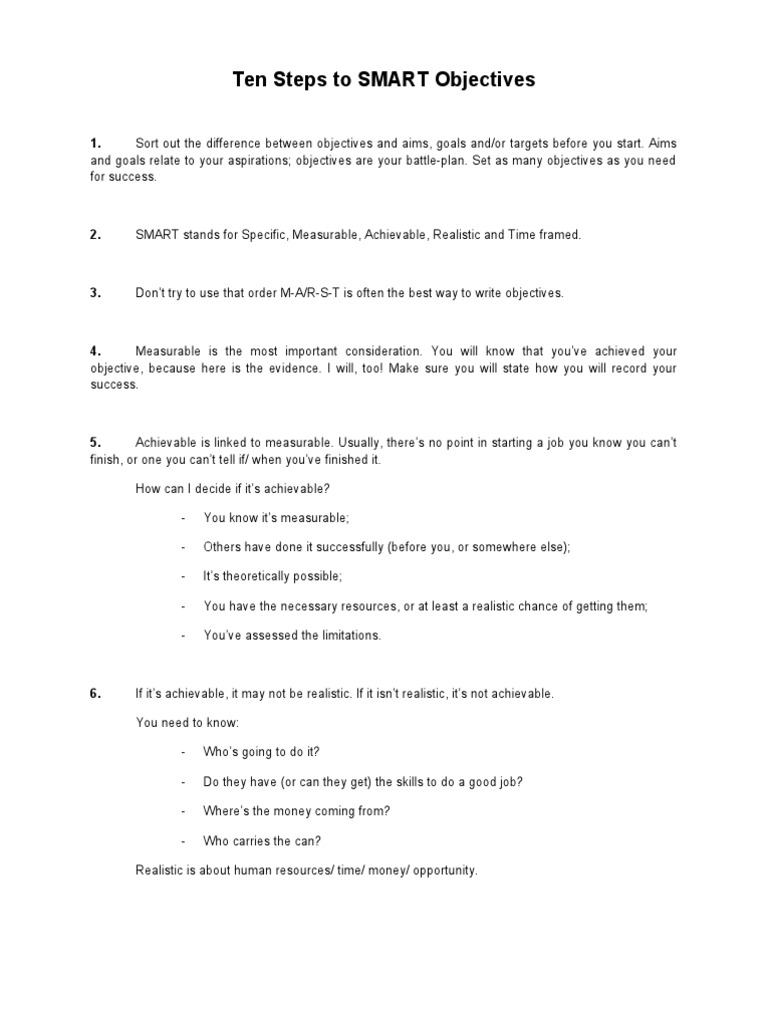 Ten Steps to SMART Objectives

1. Sort out the difference between objectives and aims, goals and/or targets before you start. Aims and goals relate to your aspirations; objectives are your battle-plan. Set as many objectives as you need for success.

2. SMART stands for Specific, Measurable, Achievable, Realistic and Time framed.

3. Don't try to use that order M-A/R-S-T is often the best way to write objectives.

4. Measurable is the most important consideration. You will know that you've achieved your objective, because here is the evidence. I will, too! Make sure you will state how you will record your success.

5. Achievable is linked to measurable. Usually, there's no point in starting a job you know you can't finish, or one you can't tell if/ when you've finished it.

How can I decide if it's achievable?

- You know it's measurable;

- Others have done it successfully (before you, or somewhere else);

- It's theoretically possible;

- You have the necessary resources, or at least a realistic chance of getting them;

- You've assessed the limitations.

6. If it's achievable, it may not be realistic. If it isn't realistic, it's not achievable.

You need to know:

- Who's going to do it?

- Do they have (or can they get) the skills to do a good job?

- Where's the money coming from?

- Who carries the can?

Realistic is about human resources/ time/ money/ opportunity.